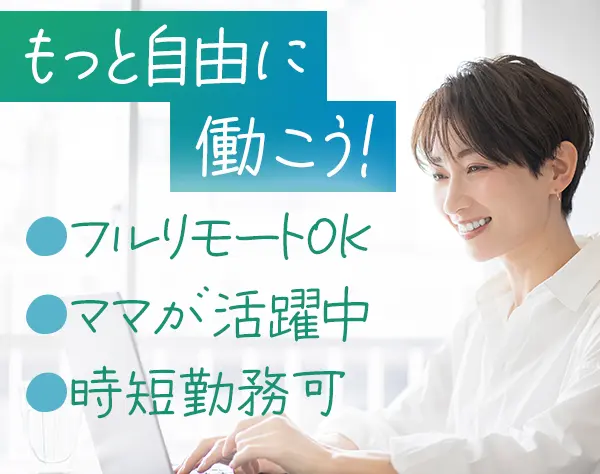 もっと自由に
働こう!

●フルリモートOK
●ママが活躍中
●時短勤務可